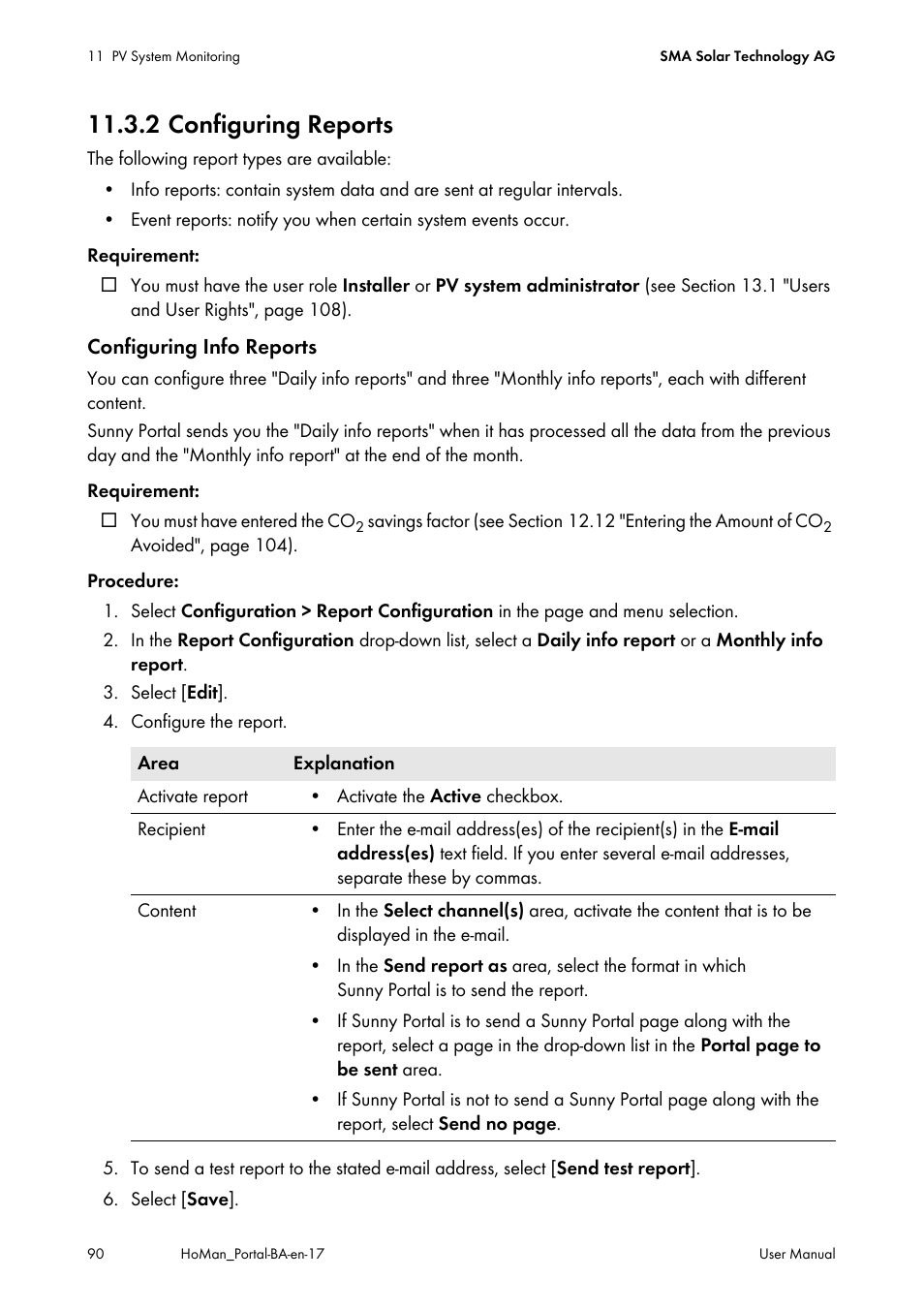 11 PV System Monitoring

SMA Solar Technology AG

11.3.2 Configuring Reports

The following report types are available:

• Info reports: contain system data and are sent at regular intervals.
• Event reports: notify you when certain system events occur.

Requirement:

☐ You must have the user role Installer or PV system administrator (see Section 13.1 "Users and User Rights", page 108).

Configuring Info Reports

You can configure three "Daily info reports" and three "Monthly info reports", each with different content.

Sunny Portal sends you the "Daily info reports" when it has processed all the data from the previous day and the "Monthly info report" at the end of the month.

Requirement:

☐ You must have entered the $CO_2$ savings factor (see Section 12.12 "Entering the Amount of $CO_2$ Avoided", page 104).

Procedure:

1. Select Configuration > Report Configuration in the page and menu selection.
2. In the Report Configuration drop-down list, select a Daily info report or a Monthly info report.
3. Select [Edit].
4. Configure the report.

| Area | Explanation |
|---|---|
| Activate report | • Activate the Active checkbox. |
| Recipient | • Enter the e-mail address(es) of the recipient(s) in the E-mail address(es) text field. If you enter several e-mail addresses, separate these by commas. |
| Content | • In the Select channel(s) area, activate the content that is to be displayed in the e-mail. • In the Send report as area, select the format in which Sunny Portal is to send the report. • If Sunny Portal is to send a Sunny Portal page along with the report, select a page in the drop-down list in the Portal page to be sent area. • If Sunny Portal is not to send a Sunny Portal page along with the report, select Send no page. |

5. To send a test report to the stated e-mail address, select [Send test report].
6. Select [Save].

90

HoMan_Portal-BA-en-17

User Manual